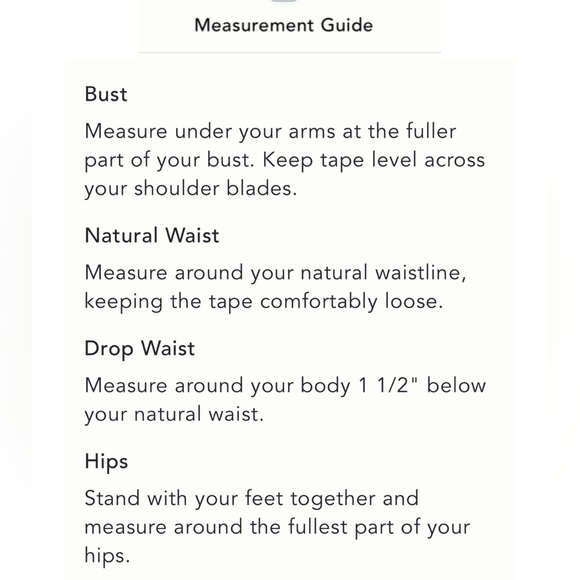 Measurement Guide

Bust

Measure under your arms at the fuller part of your bust. Keep tape level across your shoulder blades.

Natural Waist

Measure around your natural waistline, keeping the tape comfortably loose.

Drop Waist

Measure around your body 1 1/2" below your natural waist.

Hips

Stand with your feet together and measure around the fullest part of your hips.